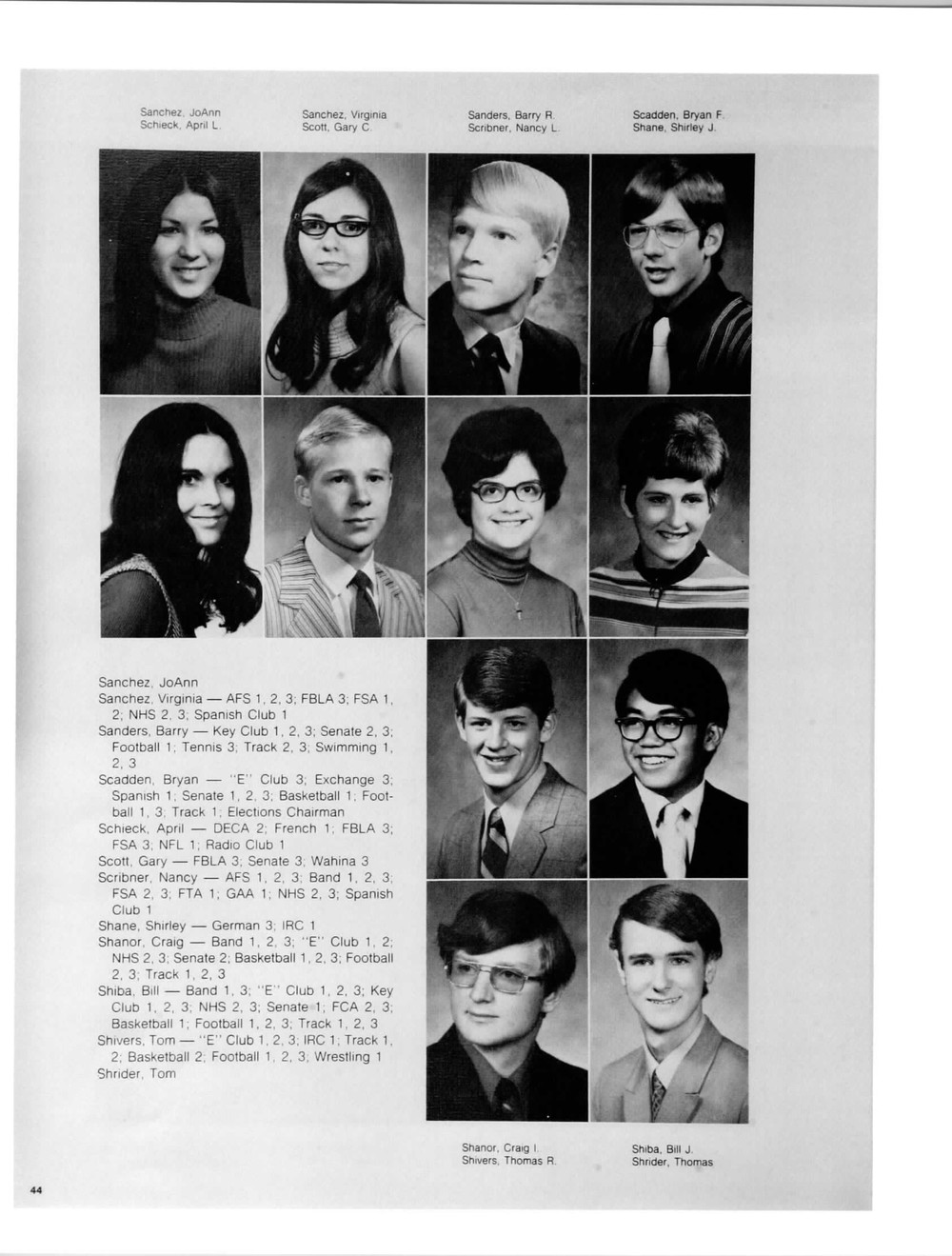 Sanchez, JoAnn
Schieck, April L.

Sanchez, Virginia
Scott, Gary C.

Sanders, Barry R.
Scribner, Nancy L.

Scadden, Bryan F.
Shane, Shirley J.

Sanchez, JoAnn
Sanchez, Virginia — AFS 1, 2, 3; FBLA 3; FSA 1, 2; NHS 2, 3; Spanish Club 1
Sanders, Barry — Key Club 1, 2, 3; Senate 2, 3; Football 1; Tennis 3; Track 2, 3; Swimming 1, 2, 3
Scadden, Bryan — "E" Club 3; Exchange 3; Spanish 1; Senate 1, 2, 3; Basketball 1; Football 1, 3; Track 1; Elections Chairman
Schieck, April — DECA 2; French 1; FBLA 3; FSA 3; NFL 1; Radio Club 1
Scott, Gary — FBLA 3; Senate 3; Wahina 3
Scribner, Nancy — AFS 1, 2, 3; Band 1, 2, 3; FSA 2, 3; FTA 1; GAA 1; NHS 2, 3; Spanish Club 1
Shane, Shirley — German 3; IRC 1
Shanor, Craig — Band 1, 2, 3; "E" Club 1, 2; NHS 2, 3; Senate 2; Basketball 1, 2, 3; Football 2, 3; Track 1, 2, 3
Shiba, Bill — Band 1, 3; "E" Club 1, 2, 3; Key Club 1, 2, 3; NHS 2, 3; Senate 1; FCA 2, 3; Basketball 1; Football 1, 2, 3; Track 1, 2, 3
Shivers, Tom — "E" Club 1, 2, 3; IRC 1; Track 1, 2; Basketball 2; Football 1, 2, 3; Wrestling 1
Shrider, Tom

Shanor, Craig I.
Shivers, Thomas R.

Shiba, Bill J.
Shrider, Thomas

44